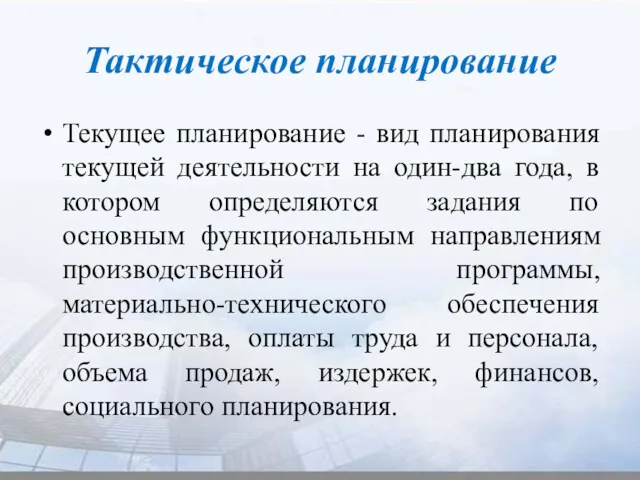 Тактическое планирование

• Текущее планирование - вид планирования текущей деятельности на один-два года, в котором определяются задания по основным функциональным направлениям производственной программы, материально-технического обеспечения производства, оплаты труда и персонала, объема продаж, издержек, финансов, социального планирования.